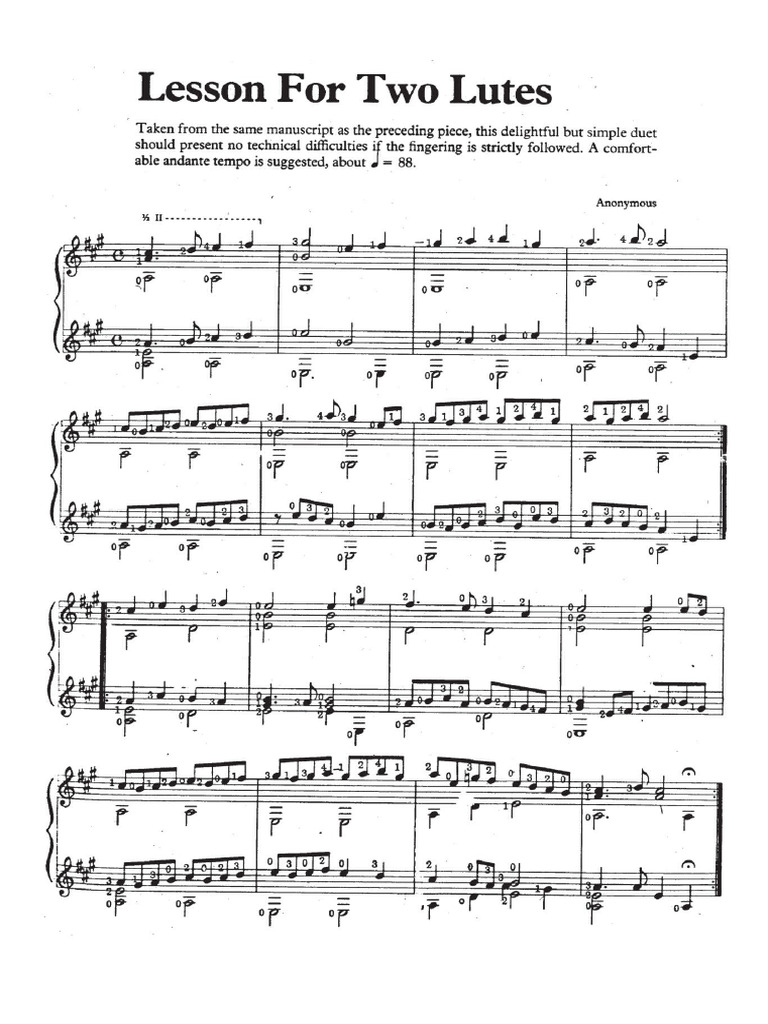 Lesson For Two Lutes

Taken from the same manuscript as the preceding piece, this delightful but simple duet should present no technical difficulties if the fingering is strictly followed. A comfortable andante tempo is suggested, about ♩ = 88.

Anonymous

½ II